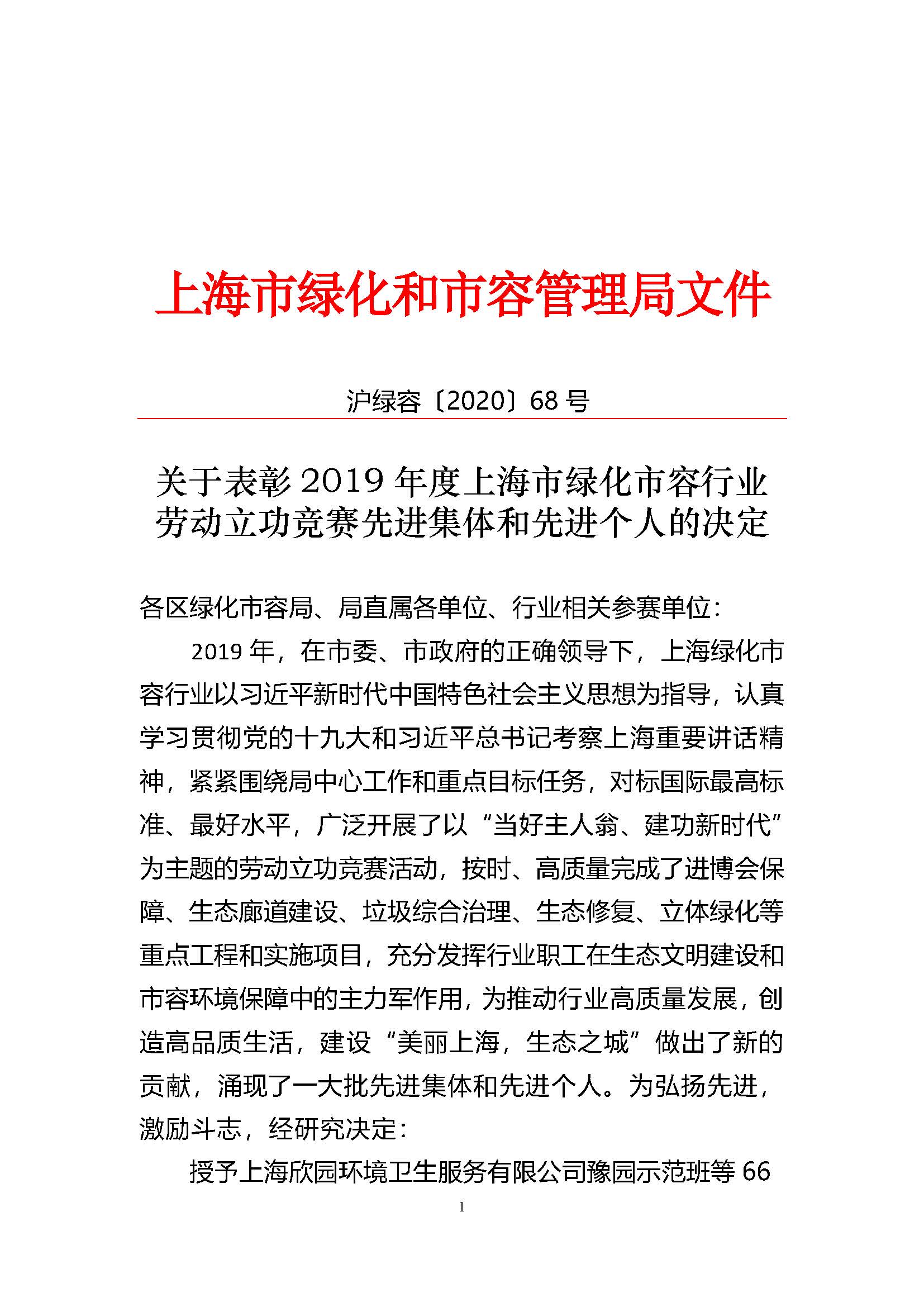 上海市绿化和市容管理局文件

沪绿容〔2020〕68 号

关于表彰 2019 年度上海市绿化市容行业劳动立功竞赛先进集体和先进个人的决定

各区绿化市容局、局直属各单位、行业相关参赛单位：

2019 年，在市委、市政府的正确领导下，上海绿化市容行业以习近平新时代中国特色社会主义思想为指导，认真学习贯彻党的十九大和习近平总书记考察上海重要讲话精神，紧紧围绕局中心工作和重点目标任务，对标国际最高标准、最好水平，广泛开展了以“当好主人翁、建功新时代”为主题的劳动立功竞赛活动，按时、高质量完成了进博会保障、生态廊道建设、垃圾综合治理、生态修复、立体绿化等重点工程和实施项目，充分发挥行业职工在生态文明建设和市容环境保障中的主力军作用，为推动行业高质量发展，创造高品质生活，建设“美丽上海，生态之城”做出了新的贡献，涌现了一大批先进集体和先进个人。为弘扬先进，激励斗志，经研究决定：

授予上海欣园环境卫生服务有限公司豫园示范班等 66

1